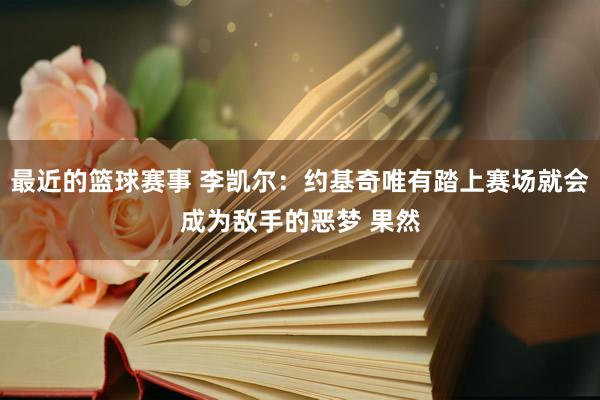 最近的篮球赛事 李凯尔：约基奇唯有踏上赛场就会成为敌手的恶梦 果然